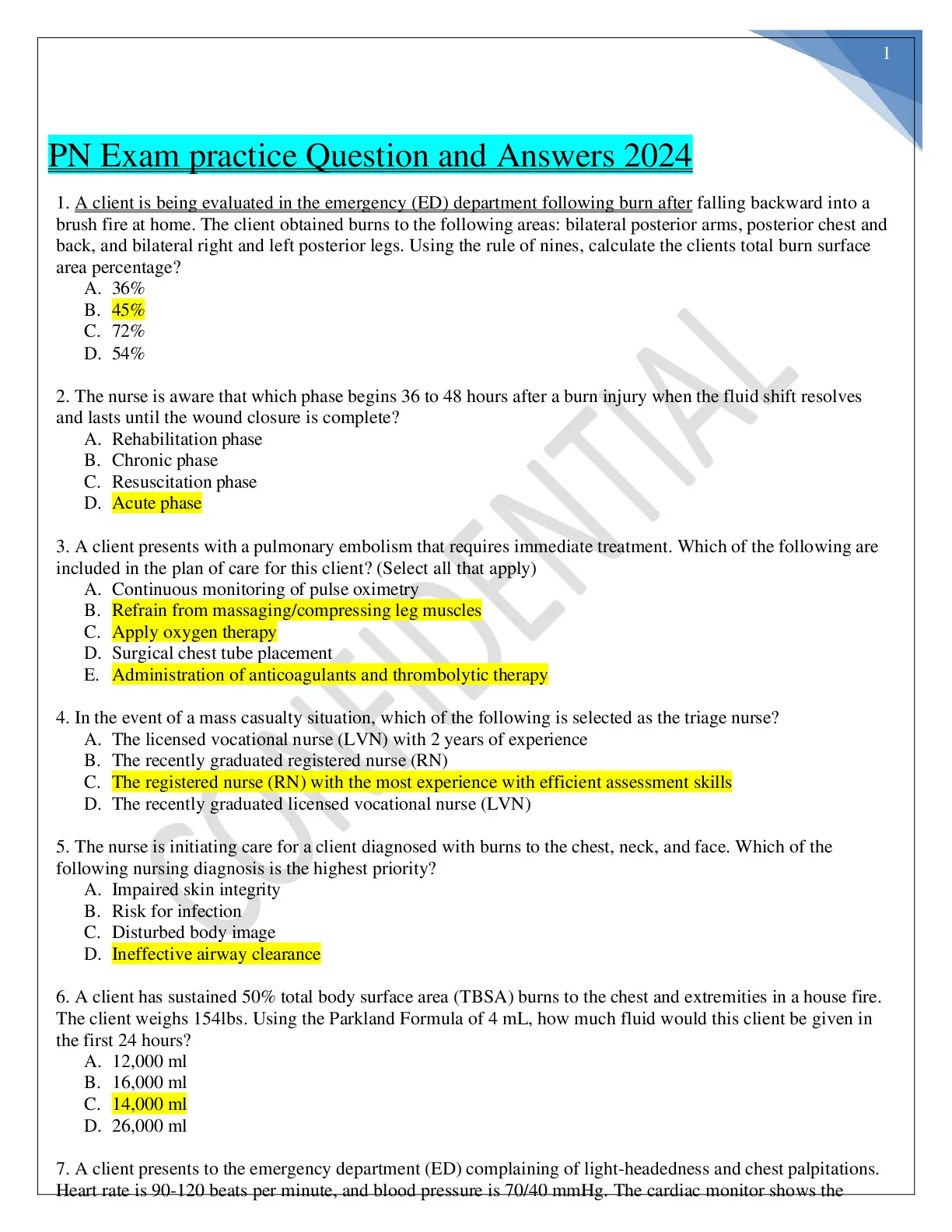 1

PN Exam practice Question and Answers 2024

1. A client is being evaluated in the emergency (ED) department following burn after falling backward into a brush fire at home. The client obtained burns to the following areas: bilateral posterior arms, posterior chest and back, and bilateral right and left posterior legs. Using the rule of nines, calculate the clients total burn surface area percentage?
A. 36%
B. 45%
C. 72%
D. 54%

2. The nurse is aware that which phase begins 36 to 48 hours after a burn injury when the fluid shift resolves and lasts until the wound closure is complete?
A. Rehabilitation phase
B. Chronic phase
C. Resuscitation phase
D. Acute phase

3. A client presents with a pulmonary embolism that requires immediate treatment. Which of the following are included in the plan of care for this client? (Select all that apply)
A. Continuous monitoring of pulse oximetry
B. Refrain from massaging/compressing leg muscles
C. Apply oxygen therapy
D. Surgical chest tube placement
E. Administration of anticoagulants and thrombolytic therapy

4. In the event of a mass casualty situation, which of the following is selected as the triage nurse?
A. The licensed vocational nurse (LVN) with 2 years of experience
B. The recently graduated registered nurse (RN)
C. The registered nurse (RN) with the most experience with efficient assessment skills
D. The recently graduated licensed vocational nurse (LVN)

5. The nurse is initiating care for a client diagnosed with burns to the chest, neck, and face. Which of the following nursing diagnosis is the highest priority?
A. Impaired skin integrity
B. Risk for infection
C. Disturbed body image
D. Ineffective airway clearance

6. A client has sustained 50% total body surface area (TBSA) burns to the chest and extremities in a house fire. The client weighs 154lbs. Using the Parkland Formula of 4 mL, how much fluid would this client be given in the first 24 hours?
A. 12,000 ml
B. 16,000 ml
C. 14,000 ml
D. 26,000 ml

7. A client presents to the emergency department (ED) complaining of light-headedness and chest palpitations. Heart rate is 90-120 beats per minute, and blood pressure is 70/40 mmHg. The cardiac monitor shows the

CONFIDENTIAL